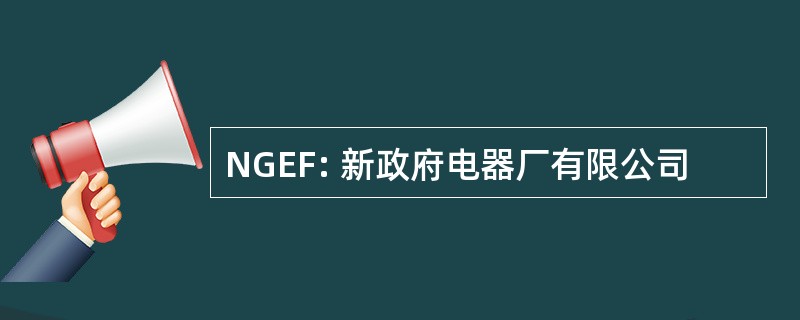 NGEF: 新政府电器厂有限公司